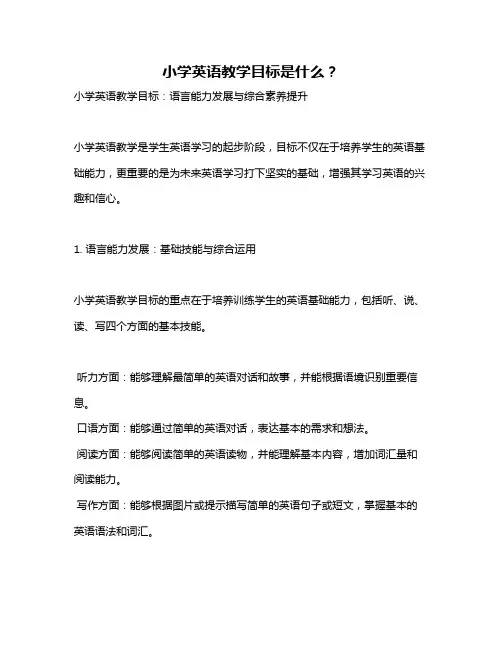 小学英语教学目标是什么？

小学英语教学目标：语言能力发展与综合素养提升

小学英语教学是学生英语学习的起步阶段，目标不仅在于培养学生的英语基础能力，更重要的是为未来英语学习打下坚实的基础，增强其学习英语的兴趣和信心。

1. 语言能力发展：基础技能与综合运用

小学英语教学目标的重点在于培养训练学生的英语基础能力，包括听、说、读、写四个方面的基本技能。

听力方面：能够理解最简单的英语对话和故事，并能根据语境识别重要信息。
口语方面：能够通过简单的英语对话，表达基本的需求和想法。
阅读方面：能够阅读简单的英语读物，并能理解基本内容，增加词汇量和阅读能力。
写作方面：能够根据图片或提示描写简单的英语句子或短文，掌握基本的英语语法和词汇。